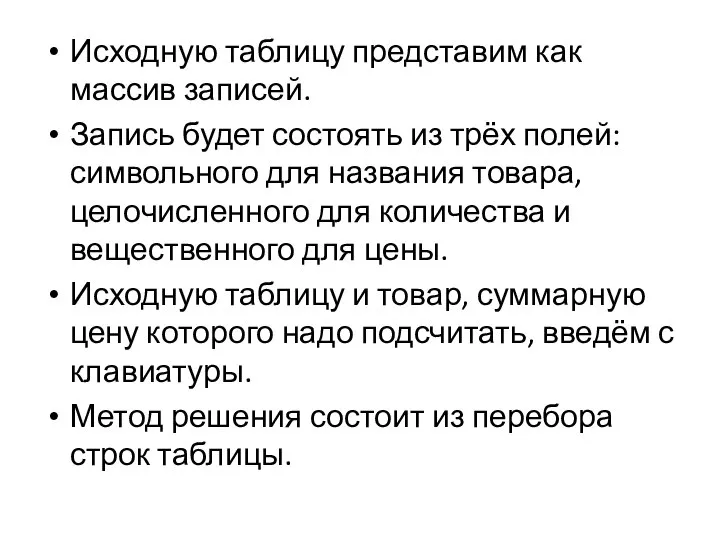 • Исходную таблицу представим как массив записей.

• Запись будет состоять из трёх полей: символьного для названия товара, целочисленного для количества и вещественного для цены.

• Исходную таблицу и товар, суммарную цену которого надо подсчитать, введём с клавиатуры.

• Метод решения состоит из перебора строк таблицы.